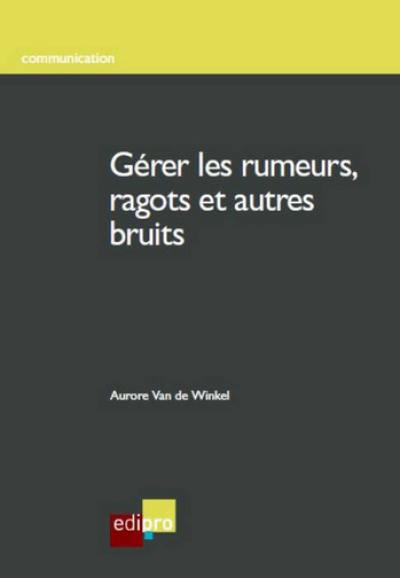 communication

Gérer les rumeurs, ragots et autres bruits

Aurore Van de Winkel

edipro